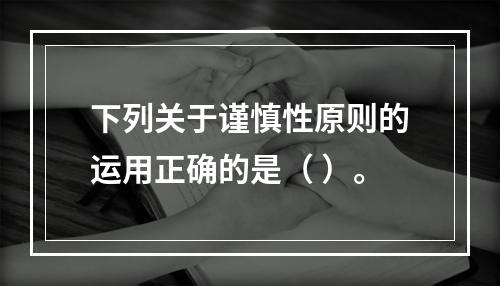 下列关于谨慎性原则的运用正确的是（）。